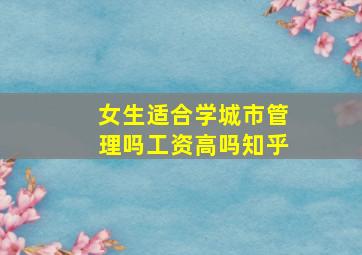 女生适合学城市管理吗工资高吗知乎